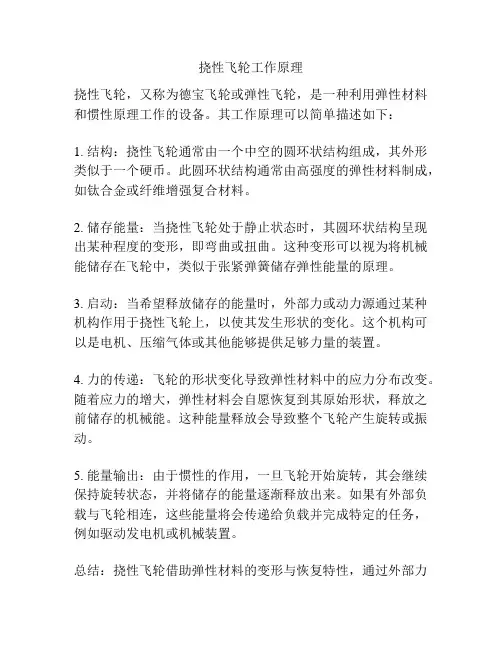 挠性飞轮工作原理

挠性飞轮，又称为德宝飞轮或弹性飞轮，是一种利用弹性材料和惯性原理工作的设备。其工作原理可以简单描述如下：

1. 结构：挠性飞轮通常由一个中空的圆环状结构组成，其外形类似于一个硬币。此圆环状结构通常由高强度的弹性材料制成，如钛合金或纤维增强复合材料。

2. 储存能量：当挠性飞轮处于静止状态时，其圆环状结构呈现出某种程度的变形，即弯曲或扭曲。这种变形可以视为将机械能储存在飞轮中，类似于张紧弹簧储存弹性能量的原理。

3. 启动：当希望释放储存的能量时，外部力或动力源通过某种机构作用于挠性飞轮上，以使其发生形状的变化。这个机构可以是电机、压缩气体或其他能够提供足够力量的装置。

4. 力的传递：飞轮的形状变化导致弹性材料中的应力分布改变。随着应力的增大，弹性材料会自愿恢复到其原始形状，释放之前储存的机械能。这种能量释放会导致整个飞轮产生旋转或振动。

5. 能量输出：由于惯性的作用，一旦飞轮开始旋转，其会继续保持旋转状态，并将储存的能量逐渐释放出来。如果有外部负载与飞轮相连，这些能量将会传递给负载并完成特定的任务，例如驱动发电机或机械装置。

总结：挠性飞轮借助弹性材料的变形与恢复特性，通过外部力